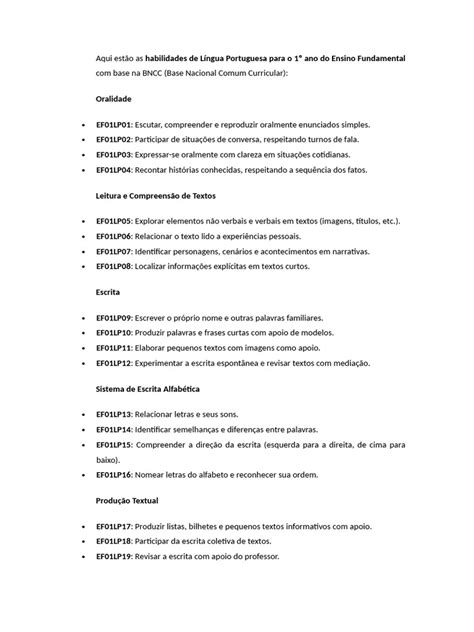 Aqui estão as habilidades de Língua Portuguesa para o 1° ano do Ensino Fundamental com base na BNCC (Base Nacional Comum Curricular):

Oralidade

• EF01LP01: Escutar, compreender e reproduzir oralmente enunciados simples.
• EF01LP02: Participar de situações de conversa, respeitando turnos de fala.
• EF01LP03: Expressar-se oralmente com clareza em situações cotidianas.
• EF01LP04: Recontar histórias conhecidas, respeitando a sequência dos fatos.

Leitura e Compreensão de Textos

• EF01LP05: Explorar elementos não verbais e verbais em textos (imagens, títulos, etc.).
• EF01LP06: Relacionar o texto lido a experiências pessoais.
• EF01LP07: Identificar personagens, cenários e acontecimentos em narrativas.
• EF01LP08: Localizar informações explícitas em textos curtos.

Escrita

• EF01LP09: Escrever o próprio nome e outras palavras familiares.
• EF01LP10: Produzir palavras e frases curtas com apoio de modelos.
• EF01LP11: Elaborar pequenos textos com imagens como apoio.
• EF01LP12: Experimentar a escrita espontânea e revisar textos com mediação.

Sistema de Escrita Alfabética

• EF01LP13: Relacionar letras e seus sons.
• EF01LP14: Identificar semelhanças e diferenças entre palavras.
• EF01LP15: Compreender a direção da escrita (esquerda para a direita, de cima para baixo).
• EF01LP16: Nomear letras do alfabeto e reconhecer sua ordem.

Produção Textual

• EF01LP17: Produzir listas, bilhetes e pequenos textos informativos com apoio.
• EF01LP18: Participar da escrita coletiva de textos.
• EF01LP19: Revisar a escrita com apoio do professor.